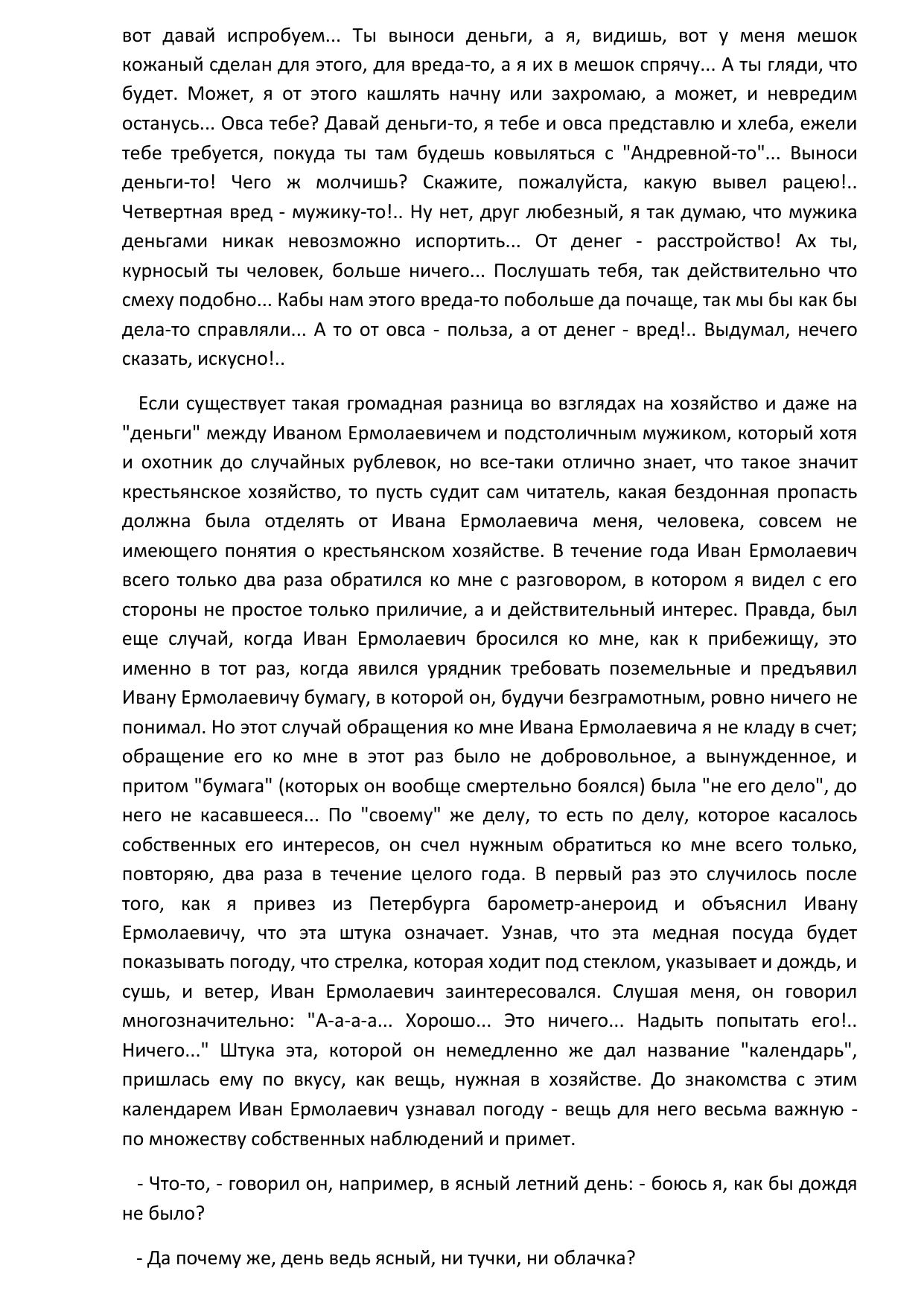 вот давай испробуем... Ты выноси деньги, а я, видишь, вот у меня мешок кожаный сделан для этого, для вреда-то, а я их в мешок спрячу... А ты гляди, что будет. Может, я от этого кашлять начну или захромаю, а может, и невредим останусь... Овса тебе? Давай деньги-то, я тебе и овса представлю и хлеба, ежели тебе требуется, покуда ты там будешь ковыляться с "Андревной-то"... Выноси деньги-то! Чего ж молчишь? Скажите, пожалуйста, какую вывел рацею!.. Четвертная вред - мужику-то!.. Ну нет, друг любезный, я так думаю, что мужика деньгами никак невозможно испортить... От денег - расстройство! Ах ты, курносый ты человек, больше ничего... Послушать тебя, так действительно что смеху подобно... Кабы нам этого вреда-то побольше да почаще, так мы бы как бы дела-то справляли... А то от овса - польза, а от денег - вред!.. Выдумал, нечего сказать, искусно!..

Если существует такая громадная разница во взглядах на хозяйство и даже на "деньги" между Иваном Ермолаевичем и подстоличным мужиком, который хотя и охотник до случайных рублевок, но все-таки отлично знает, что такое значит крестьянское хозяйство, то пусть судит сам читатель, какая бездонная пропасть должна была отделять от Ивана Ермолаевича меня, человека, совсем не имеющего понятия о крестьянском хозяйстве. В течение года Иван Ермолаевич всего только два раза обратился ко мне с разговором, в котором я видел с его стороны не простое только приличие, а и действительный интерес. Правда, был еще случай, когда Иван Ермолаевич бросился ко мне, как к прибежищу, это именно в тот раз, когда явился урядник требовать поземельные и предъявил Ивану Ермолаевичу бумагу, в которой он, будучи безграмотным, ровно ничего не понимал. Но этот случай обращения ко мне Ивана Ермолаевича я не кладу в счет; обращение его ко мне в этот раз было не добровольное, а вынужденное, и притом "бумага" (которых он вообще смертельно боялся) была "не его дело", до него не касавшееся... По "своему" же делу, то есть по делу, которое касалось собственных его интересов, он счел нужным обратиться ко мне всего только, повторяю, два раза в течение целого года. В первый раз это случилось после того, как я привез из Петербурга барометр-анероид и объяснил Ивану Ермолаевичу, что эта штука означает. Узнав, что эта медная посуда будет показывать погоду, что стрелка, которая ходит под стеклом, указывает и дождь, и сушь, и ветер, Иван Ермолаевич заинтересовался. Слушая меня, он говорил многозначительно: "А-а-а-а... Хорошо... Это ничего... Надыть попытать его!.. Ничего..." Штука эта, которой он немедленно же дал название "календарь", пришлась ему по вкусу, как вещь, нужная в хозяйстве. До знакомства с этим календарем Иван Ермолаевич узнавал погоду - вещь для него весьма важную - по множеству собственных наблюдений и примет.

- Что-то, - говорил он, например, в ясный летний день: - боюсь я, как бы дождя не было?

- Да почему же, день ведь ясный, ни тучки, ни облачка?